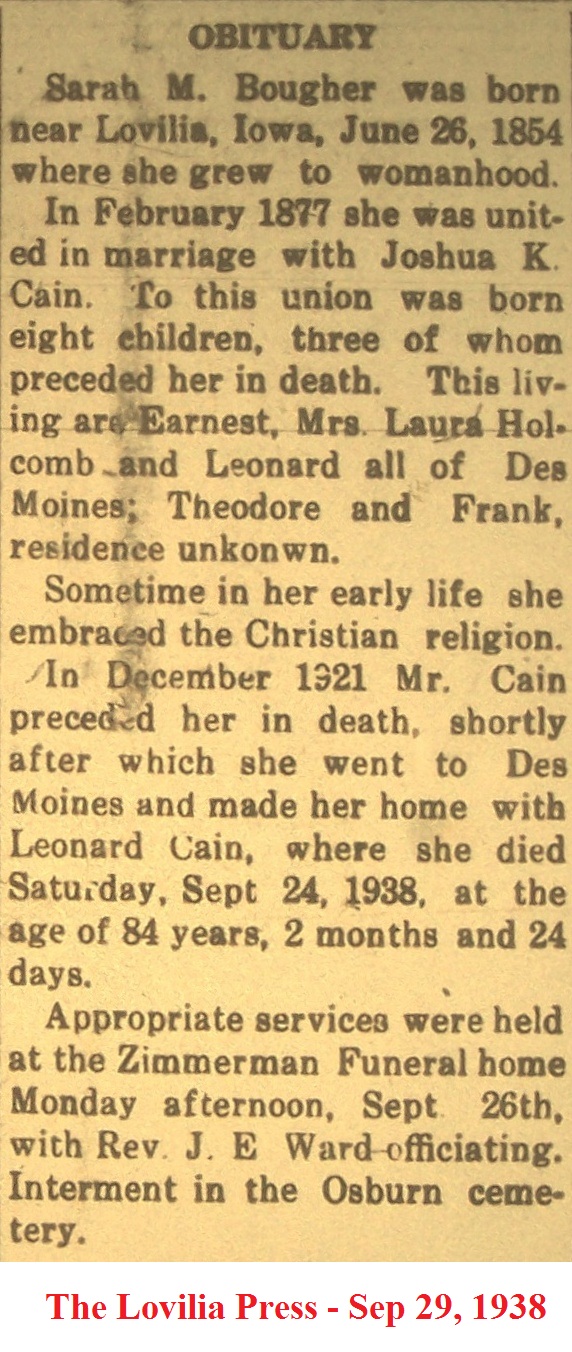 OBITUARY

Sarah M. Bougher was born near Lovilia, Iowa, June 26, 1854 where she grew to womanhood.

In February 1877 she was united in marriage with Joshua K. Cain. To this union was born eight children, three of whom preceded her in death. This living are Earnest, Mrs. Laura Holcomb and Leonard all of Des Moines; Theodore and Frank, residence unkonwn.

Sometime in her early life she embraced the Christian religion.

In December 1921 Mr. Cain preceded her in death, shortly after which she went to Des Moines and made her home with Leonard Cain, where she died Saturday, Sept 24, 1938, at the age of 84 years, 2 months and 24 days.

Appropriate services were held at the Zimmerman Funeral home Monday afternoon, Sept 26th, with Rev. J. E Ward officiating. Interment in the Osburn cemetery.

The Lovilia Press - Sep 29, 1938